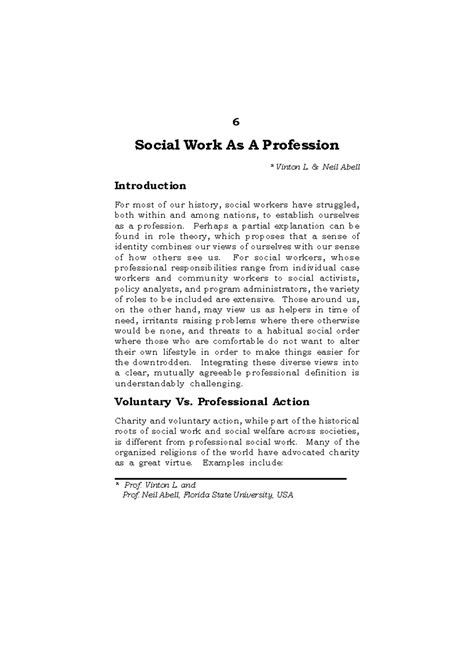 6

Social Work As A Profession

* Vinton L. & Neil Abell

Introduction

For most of our history, social workers have struggled, both within and among nations, to establish ourselves as a profession. Perhaps a partial explanation can be found in role theory, which proposes that a sense of identity combines our views of ourselves with our sense of how others see us. For social workers, whose professional responsibilities range from individual case workers and community workers to social activists, policy analysts, and program administrators, the variety of roles to be included are extensive. Those around us, on the other hand, may view us as helpers in time of need, irritants raising problems where there otherwise would be none, and threats to a habitual social order where those who are comfortable do not want to alter their own lifestyle in order to make things easier for the downtrodden. Integrating these diverse views into a clear, mutually agreeable professional definition is understandably challenging.

Voluntary Vs. Professional Action

Charity and voluntary action, while part of the historical roots of social work and social welfare across societies, is different from professional social work. Many of the organized religions of the world have advocated charity as a great virtue. Examples include:

* Prof. Vinton L. and
Prof. Neil Abell, Florida State University, USA